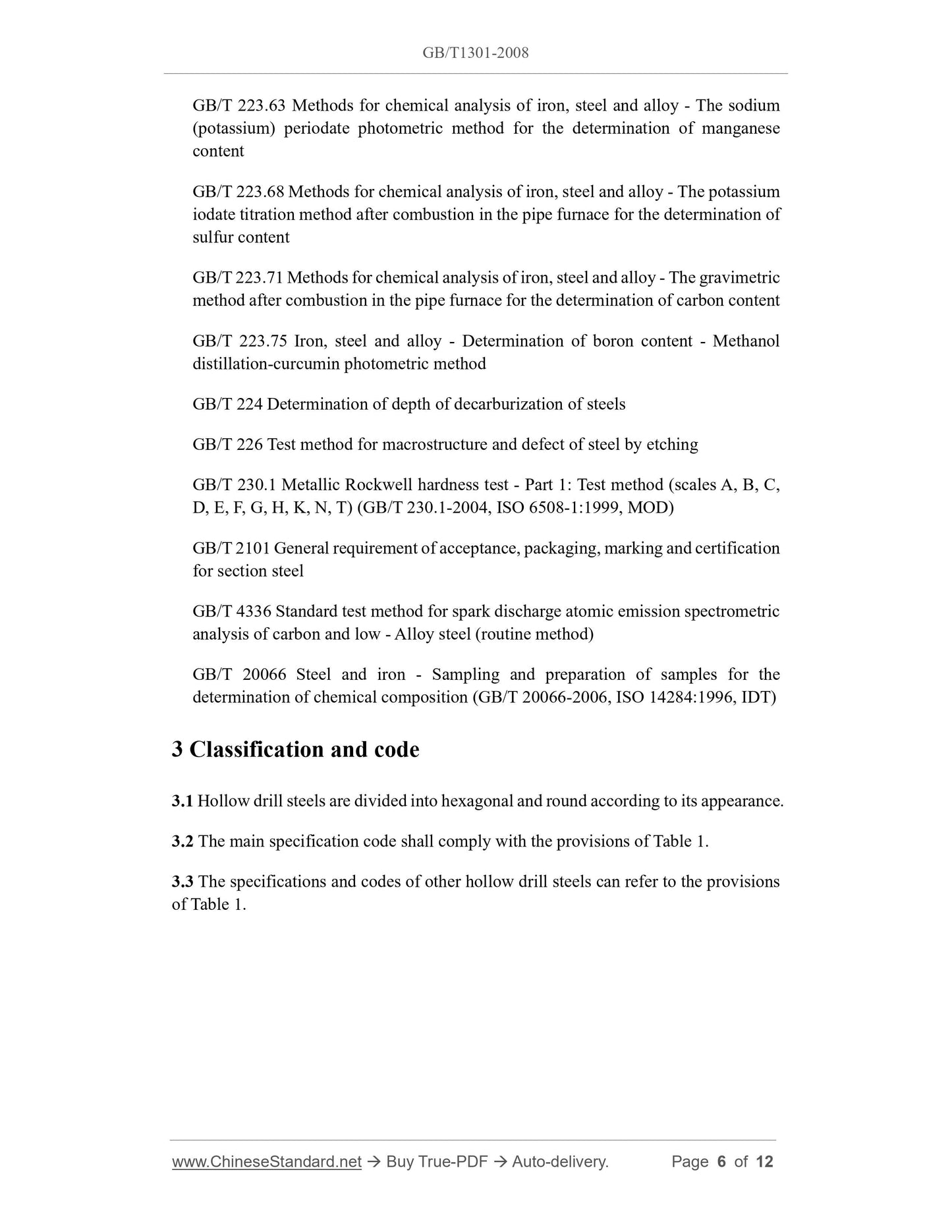 GB/T1301-2008

GB/T 223.63 Methods for chemical analysis of iron, steel and alloy - The sodium (potassium) periodate photometric method for the determination of manganese content

GB/T 223.68 Methods for chemical analysis of iron, steel and alloy - The potassium iodate titration method after combustion in the pipe furnace for the determination of sulfur content

GB/T 223.71 Methods for chemical analysis of iron, steel and alloy - The gravimetric method after combustion in the pipe furnace for the determination of carbon content

GB/T 223.75 Iron, steel and alloy - Determination of boron content - Methanol distillation-curcumin photometric method

GB/T 224 Determination of depth of decarburization of steels

GB/T 226 Test method for macrostructure and defect of steel by etching

GB/T 230.1 Metallic Rockwell hardness test - Part 1: Test method (scales A, B, C, D, E, F, G, H, K, N, T) (GB/T 230.1-2004, ISO 6508-1:1999, MOD)

GB/T 2101 General requirement of acceptance, packaging, marking and certification for section steel

GB/T 4336 Standard test method for spark discharge atomic emission spectrometric analysis of carbon and low - Alloy steel (routine method)

GB/T 20066 Steel and iron - Sampling and preparation of samples for the determination of chemical composition (GB/T 20066-2006, ISO 14284:1996, IDT)

3 Classification and code

3.1 Hollow drill steels are divided into hexagonal and round according to its appearance.

3.2 The main specification code shall comply with the provisions of Table 1.

3.3 The specifications and codes of other hollow drill steels can refer to the provisions of Table 1.

www.ChineseStandard.net → Buy True-PDF → Auto-delivery. Page 6 of 12